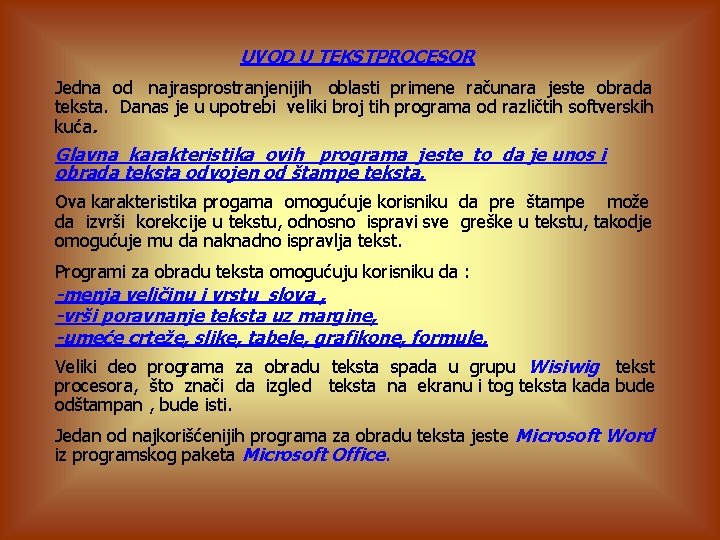 UVOD U TEKSTPROCESOR

Jedna od najrasprostranjenijih oblasti primene računara jeste obrada teksta. Danas je u upotrebi veliki broj tih programa od različtih softverskih kuća.

Glavna karakteristika ovih programa jeste to da je unos i obrada teksta odvojen od štampe teksta.

Ova karakteristika progama omogućuje korisniku da pre štampe može da izvrši korekcije u tekstu, odnosno ispravi sve greške u tekstu, takodje omogućuje mu da naknadno ispravlja tekst.

Programi za obradu teksta omogućuju korisniku da :
-menja veličinu i vrstu slova ,
-vrši poravnanje teksta uz margine,
-umeće crteže, slike, tabele, grafikone, formule.

Veliki deo programa za obradu teksta spada u grupu Wisiwig tekst procesora, što znači da izgled teksta na ekranu i tog teksta kada bude odštampan , bude isti.

Jedan od najkorišćenijih programa za obradu teksta jeste Microsoft Word iz programskog paketa Microsoft Office.